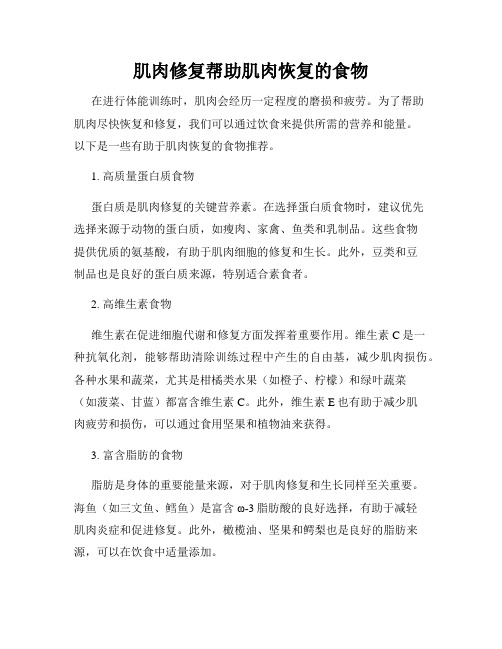 肌肉修复帮助肌肉恢复的食物

在进行体能训练时，肌肉会经历一定程度的磨损和疲劳。为了帮助肌肉尽快恢复和修复，我们可以通过饮食来提供所需的营养和能量。以下是一些有助于肌肉恢复的食物推荐。

1. 高质量蛋白质食物

蛋白质是肌肉修复的关键营养素。在选择蛋白质食物时，建议优先选择来源于动物的蛋白质，如瘦肉、家禽、鱼类和乳制品。这些食物提供优质的氨基酸，有助于肌肉细胞的修复和生长。此外，豆类和豆制品也是良好的蛋白质来源，特别适合素食者。

2. 高维生素食物

维生素在促进细胞代谢和修复方面发挥着重要作用。维生素 C 是一种抗氧化剂，能够帮助清除训练过程中产生的自由基，减少肌肉损伤。各种水果和蔬菜，尤其是柑橘类水果（如橙子、柠檬）和绿叶蔬菜（如菠菜、甘蓝）都富含维生素 C。此外，维生素 E 也有助于减少肌肉疲劳和损伤，可以通过食用坚果和植物油来获得。

3. 富含脂肪的食物

脂肪是身体的重要能量来源，对于肌肉修复和生长同样至关重要。海鱼（如三文鱼、鳕鱼）是富含 ω-3 脂肪酸的良好选择，有助于减轻肌肉炎症和促进修复。此外，橄榄油、坚果和鳄梨也是良好的脂肪来源，可以在饮食中适量添加。